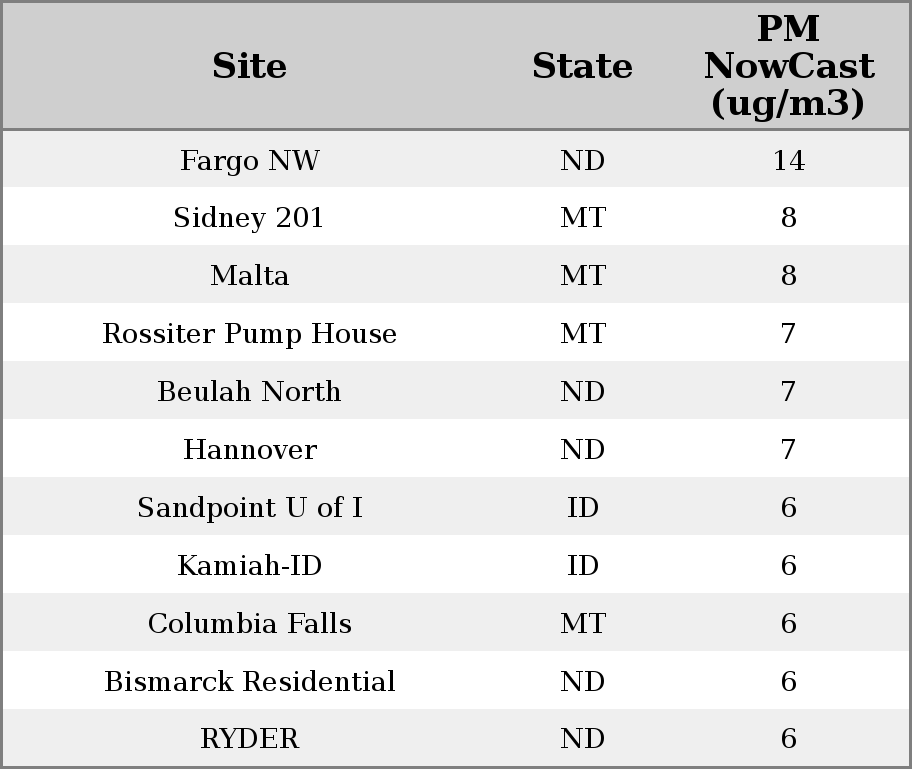 | Site | State | PM NowCast (ug/m3) |
|---|---|---|
| Fargo NW | ND | 14 |
| Sidney 201 | MT | 8 |
| Malta | MT | 8 |
| Rossiter Pump House | MT | 7 |
| Beulah North | ND | 7 |
| Hannover | ND | 7 |
| Sandpoint U of I | ID | 6 |
| Kamiah-ID | ID | 6 |
| Columbia Falls | MT | 6 |
| Bismarck Residential | ND | 6 |
| RYDER | ND | 6 |